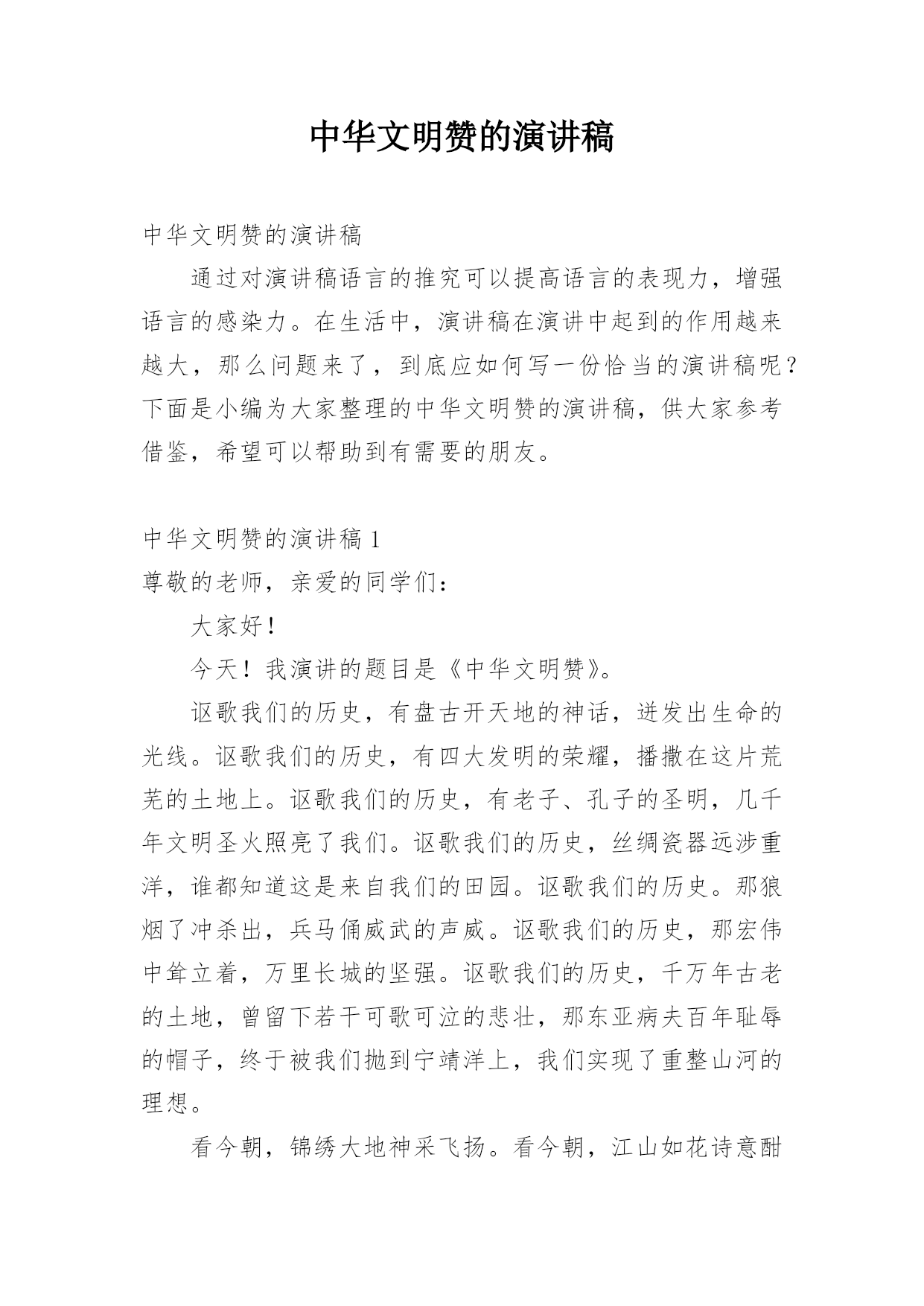 中华文明赞的演讲稿

中华文明赞的演讲稿

通过对演讲稿语言的推究可以提高语言的表现力，增强语言的感染力。在生活中，演讲稿在演讲中起到的作用越来越大，那么问题来了，到底应如何写一份恰当的演讲稿呢？下面是小编为大家整理的中华文明赞的演讲稿，供大家参考借鉴，希望可以帮助到有需要的朋友。

中华文明赞的演讲稿 1

尊敬的老师，亲爱的同学们：

大家好！

今天！我演讲的题目是《中华文明赞》。

讴歌我们的历史，有盘古开天地的神话，迸发出生命的光线。讴歌我们的历史，有四大发明的荣耀，播撒在这片荒芜的土地上。讴歌我们的历史，有老子、孔子的圣明，几千年文明圣火照亮了我们。讴歌我们的历史，丝绸瓷器远涉重洋，谁都知道这是来自我们的田园。讴歌我们的历史。那狼烟了冲杀出，兵马俑威武的声威。讴歌我们的历史，那宏伟中耸立着，万里长城的坚强。讴歌我们的历史，千万年古老的土地，曾留下若干可歌可泣的悲壮，那东亚病夫百年耻辱的帽子，终于被我们抛到宁靖洋上，我们实现了重整山河的理想。

看今朝，锦绣大地神采飞扬。看今朝，江山如花诗意酣